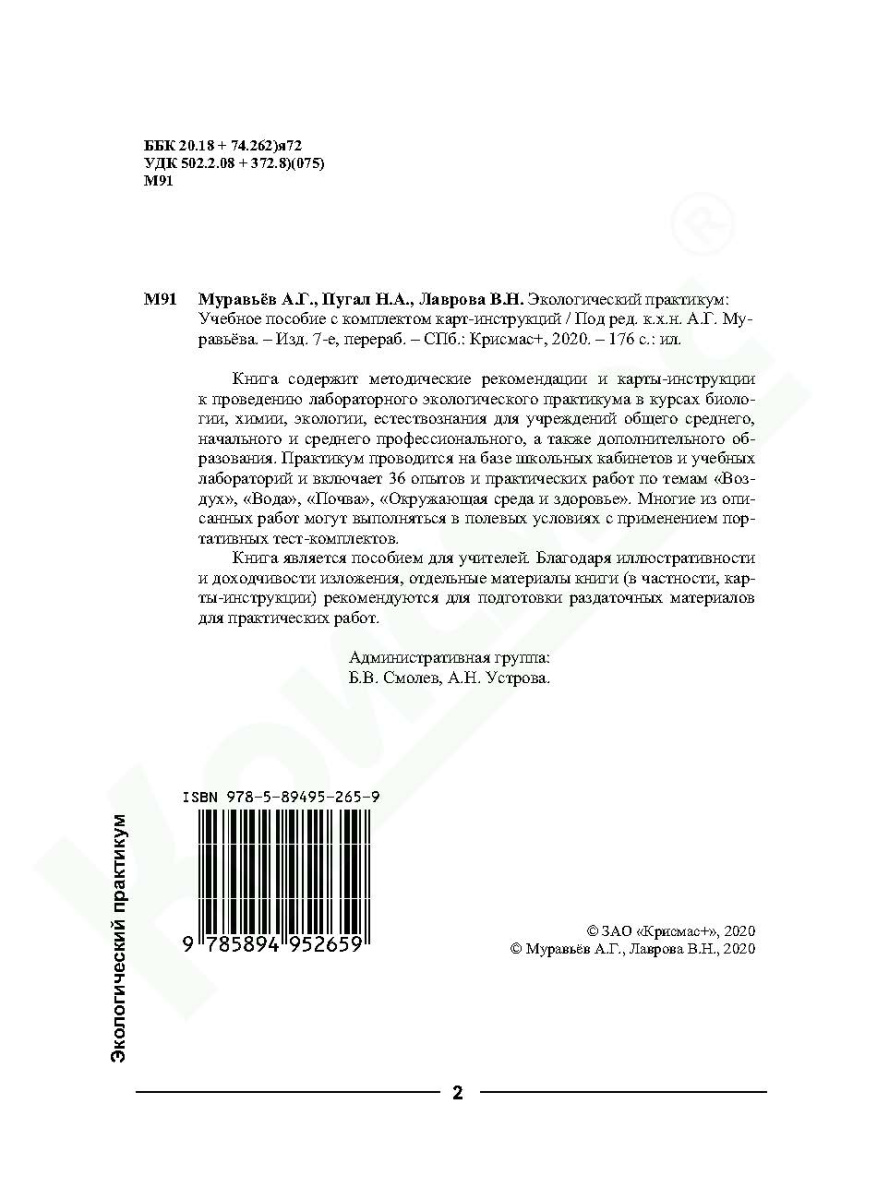 ББК 20.18 + 74.262)я72
УДК 502.2.08 + 372.8)(075)
М91

М91 Муравьёв А.Г., Пугал Н.А., Лаврова В.Н. Экологический практикум: Учебное пособие с комплектом карт-инструкций / Под ред. к.х.н. А.Г. Муравьёва. – Изд. 7-е, перераб. – СПб.: Крисмас+, 2020. – 176 с.: ил.

Книга содержит методические рекомендации и карты-инструкции к проведению лабораторного экологического практикума в курсах биологии, химии, экологии, естествознания для учреждений общего среднего, начального и среднего профессионального, а также дополнительного образования. Практикум проводится на базе школьных кабинетов и учебных лабораторий и включает 36 опытов и практических работ по темам «Воздух», «Вода», «Почва», «Окружающая среда и здоровье». Многие из описанных работ могут выполняться в полевых условиях с применением портативных тест-комплектов.

Книга является пособием для учителей. Благодаря иллюстративности и доходчивости изложения, отдельные материалы книги (в частности, карты-инструкции) рекомендуются для подготовки раздаточных материалов для практических работ.

Административная группа:
Б.В. Смолев, А.Н. Устрова.

ISBN 978-5-89495-265-9

9 785894 952659

© ЗАО «Крисмас+», 2020
© Муравьёв А.Г., Лаврова В.Н., 2020

Экологический практикум

2